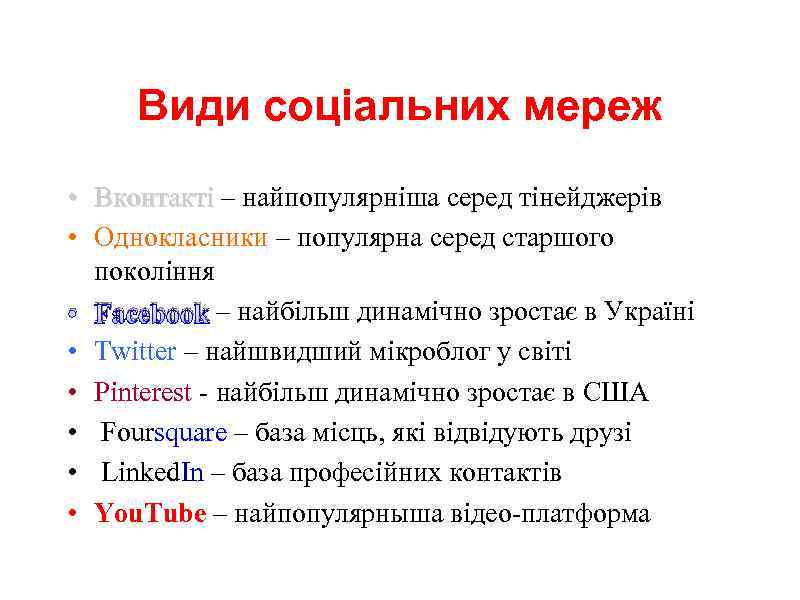 Види соціальних мереж

• Вконтакті – найпопулярніша серед тінейджерів
• Однокласники – популярна серед старшого покоління
• Facebook – найбільш динамічно зростає в Україні
• Twitter – найшвидший мікроблог у світі
• Pinterest - найбільш динамічно зростає в США
• Foursquare – база місць, які відвідують друзі
• LinkedIn – база професійних контактів
• YouTube – найпопулярныша відео-платформа